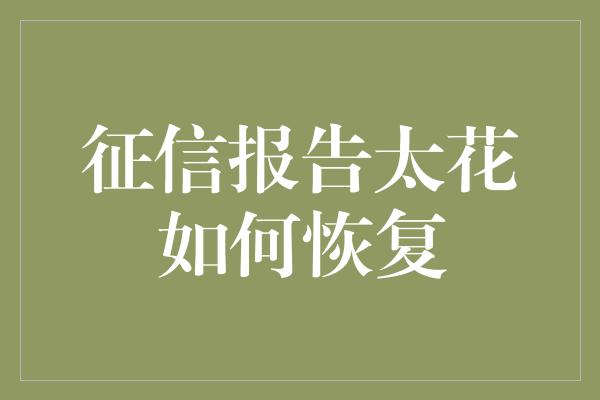 征信报告太花
如何恢复